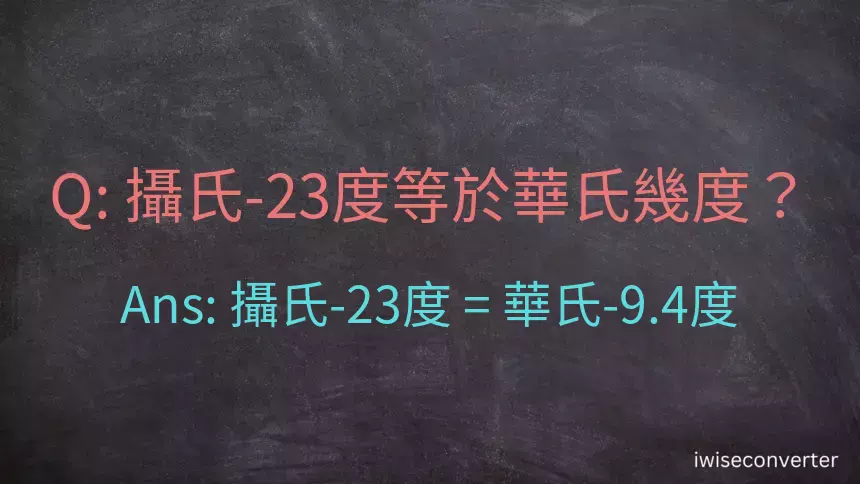 Q: 攝氏-23度等於華氏幾度？

Ans: 攝氏-23度 = 華氏-9.4度

iwiseconverter